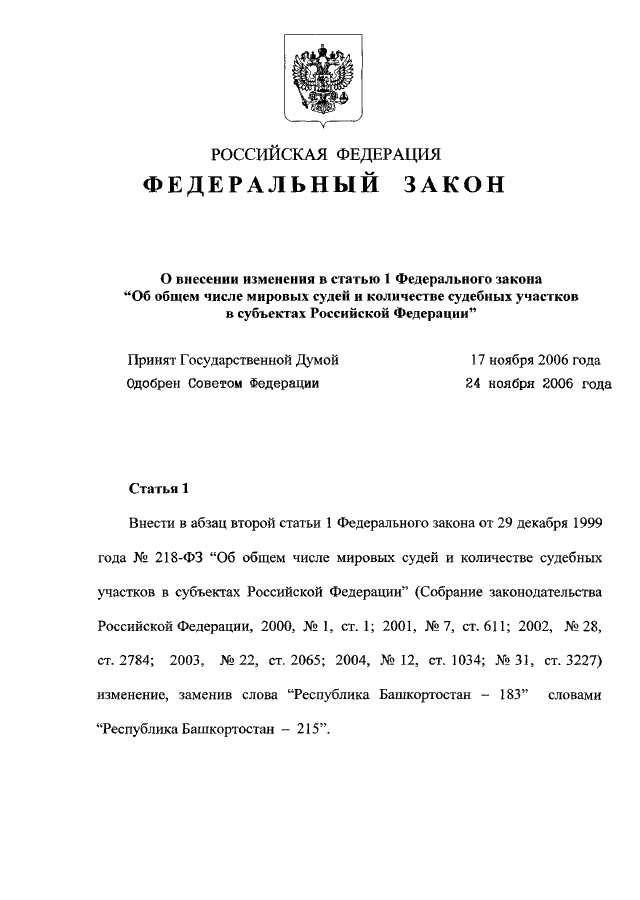 РОССИЙСКАЯ ФЕДЕРАЦИЯ

ФЕДЕРАЛЬНЫЙ ЗАКОН

О внесении изменения в статью 1 Федерального закона “Об общем числе мировых судей и количестве судебных участков в субъектах Российской Федерации”

Принят Государственной Думой 17 ноября 2006 года

Одобрен Советом Федерации 24 ноября 2006 года

Статья 1

Внести в абзац второй статьи 1 Федерального закона от 29 декабря 1999 года № 218-ФЗ “Об общем числе мировых судей и количестве судебных участков в субъектах Российской Федерации” (Собрание законодательства Российской Федерации, 2000, № 1, ст. 1; 2001, № 7, ст. 611; 2002, № 28, ст. 2784; 2003, № 22, ст. 2065; 2004, № 12, ст. 1034; № 31, ст. 3227) изменение, заменив слова “Республика Башкортостан – 183” словами “Республика Башкортостан – 215”.